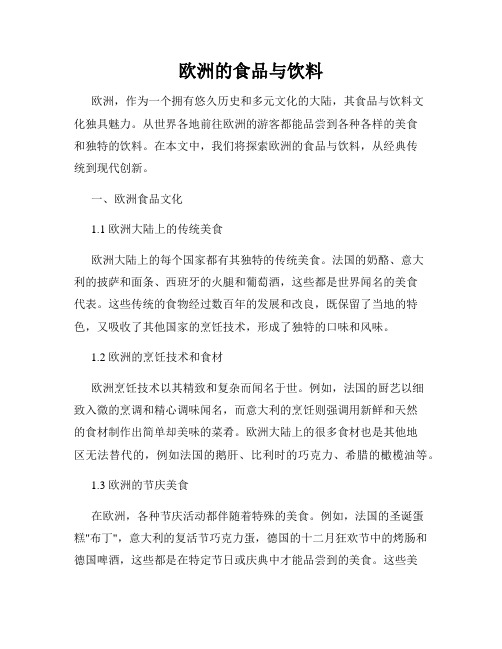 欧洲的食品与饮料

欧洲，作为一个拥有悠久历史和多元文化的大陆，其食品与饮料文化独具魅力。从世界各地前往欧洲的游客都能品尝到各种各样的美食和独特的饮料。在本文中，我们将探索欧洲的食品与饮料，从经典传统到现代创新。

一、欧洲食品文化

1.1 欧洲大陆上的传统美食

欧洲大陆上的每个国家都有其独特的传统美食。法国的奶酪、意大利的披萨和面条、西班牙的火腿和葡萄酒，这些都是世界闻名的美食代表。这些传统的食物经过数百年的发展和改良，既保留了当地的特色，又吸收了其他国家的烹饪技术，形成了独特的口味和风味。

1.2 欧洲的烹饪技术和食材

欧洲烹饪技术以其精致和复杂而闻名于世。例如，法国的厨艺以细致入微的烹调和精心调味闻名，而意大利的烹饪则强调用新鲜和天然的食材制作出简单却美味的菜肴。欧洲大陆上的很多食材也是其他地区无法替代的，例如法国的鹅肝、比利时的巧克力、希腊的橄榄油等。

1.3 欧洲的节庆美食

在欧洲，各种节庆活动都伴随着特殊的美食。例如，法国的圣诞蛋糕"布丁"，意大利的复活节巧克力蛋，德国的十二月狂欢节中的烤肠和德国啤酒，这些都是在特定节日或庆典中才能品尝到的美食。这些美